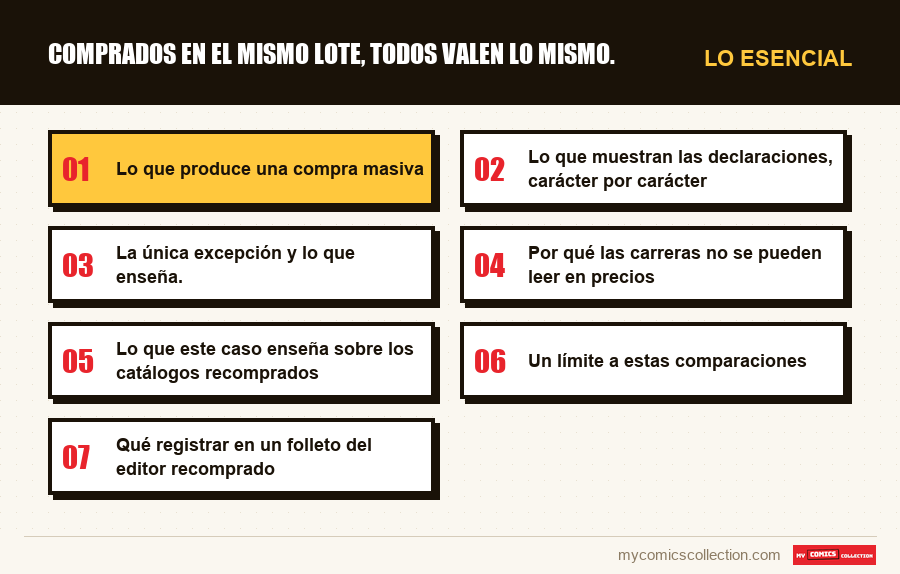 COMPRADOS EN EL MISMO LOTE, TODOS VALEN LO MISMO.

LO ESENCIAL

01 Lo que produce una compra masiva

02 Lo que muestran las declaraciones, carácter por carácter

03 La única excepción y lo que enseña.

04 Por qué las carreras no se pueden leer en precios

05 Lo que este caso enseña sobre los catálogos recomprados

06 Un límite a estas comparaciones

07 Qué registrar en un folleto del editor recomprado

mycomicscollection.com

MY COMICS COLLECTION